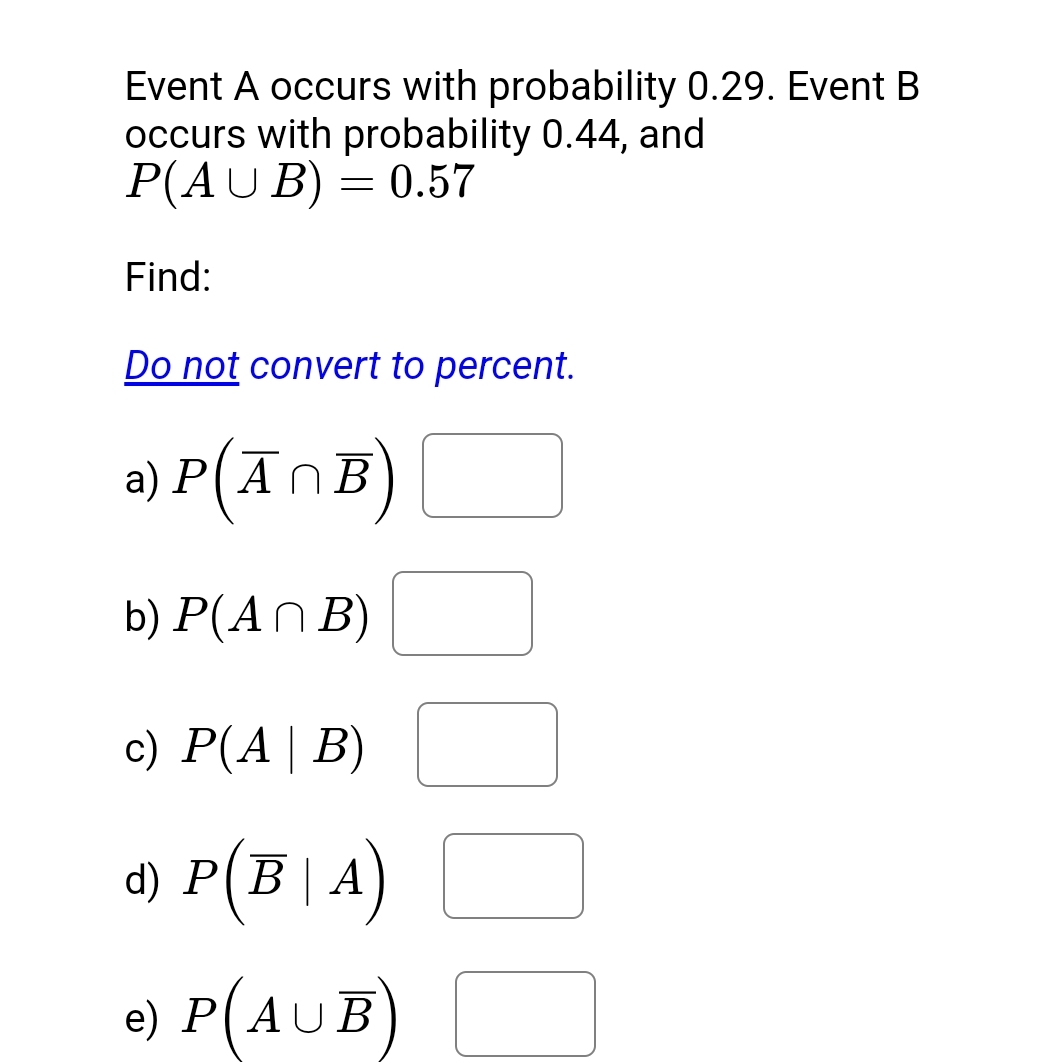 Event A occurs with probability 0.29. Event B occurs with probability 0.44, and $P(A \cup B) = 0.57$

Find:

Do not convert to percent.

a) $P\left(\overline{A} \cap \overline{B}\right)$

b) $P(A \cap B)$

c) $P(A \mid B)$

d) $P\left(\overline{B} \mid A\right)$

e) $P\left(A \cup \overline{B}\right)$